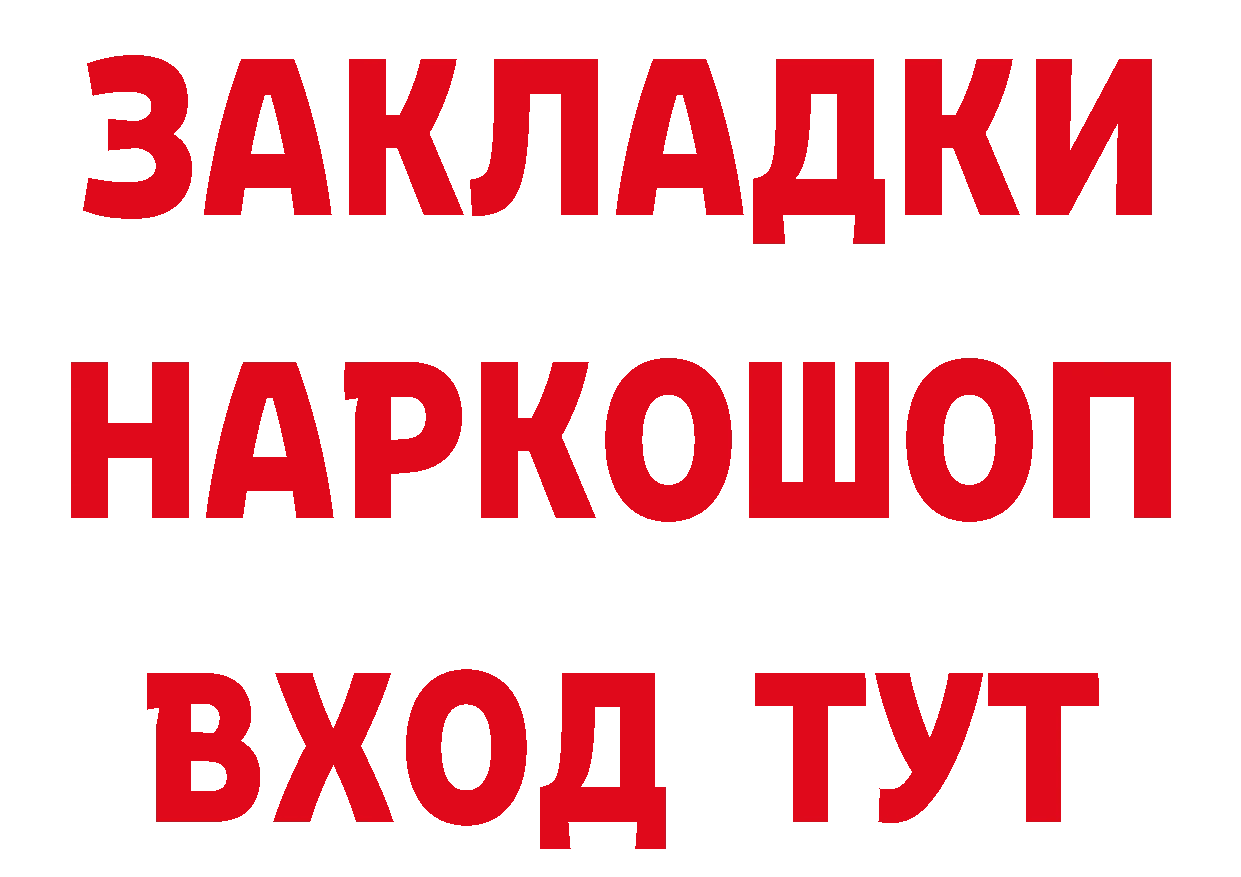 ЗАКЛАДКИ НАРКОШОП ВХОД ТУТ